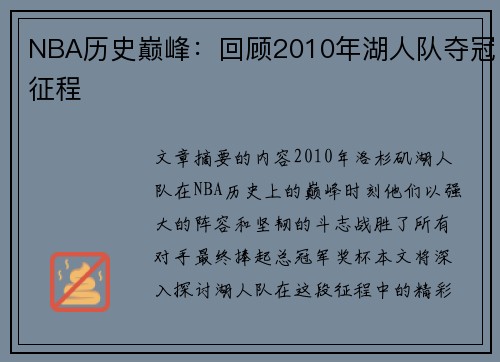 NBA历史巅峰：回顾2010年湖人队夺冠征程

文章摘要的内容2010年洛杉矶湖人队在NBA历史上的巅峰时刻他们以强大的阵容和坚韧的斗志战胜了所有对手最终捧起总冠军奖杯本文将深入探讨湖人队在这段征程中的精彩